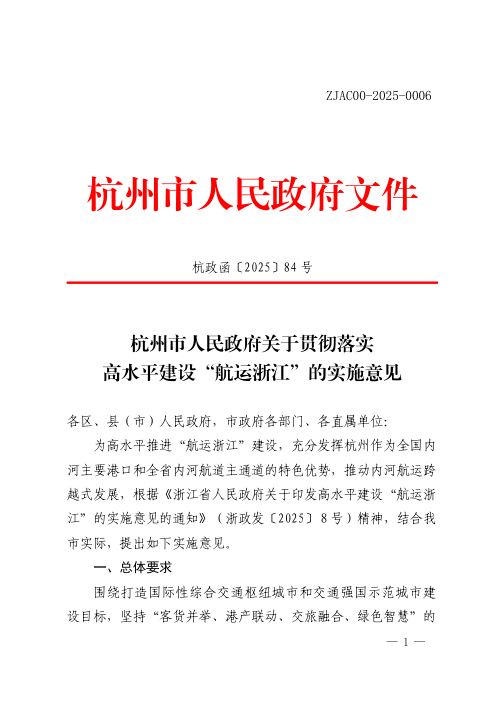 ZJAC00-2025-0006

杭州市人民政府文件

杭政函〔2025〕84号

杭州市人民政府关于贯彻落实
高水平建设“航运浙江”的实施意见

各区、县（市）人民政府，市政府各部门、各直属单位：

为高水平推进“航运浙江”建设，充分发挥杭州作为全国内河主要港口和全省内河航道主通道的特色优势，推动内河航运跨越式发展，根据《浙江省人民政府关于印发高水平建设“航运浙江”的实施意见的通知》（浙政发〔2025〕8号）精神，结合我市实际，提出如下实施意见。

一、总体要求

围绕打造国际性综合交通枢纽城市和交通强国示范城市建设目标，坚持“客货并举、港产联动、交旅融合、绿色智慧”的

— 1 —